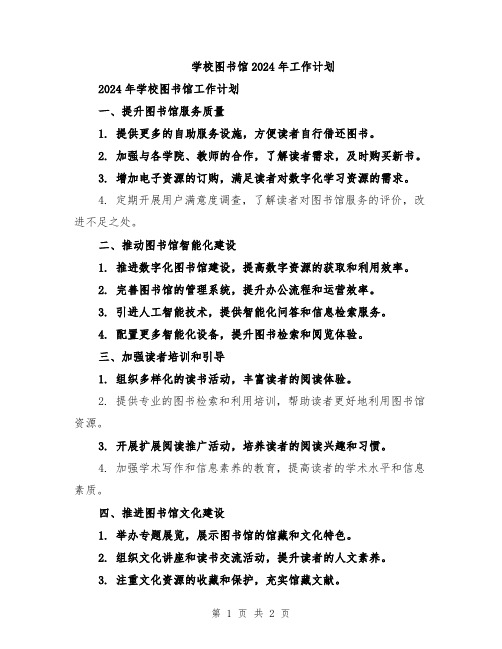 学校图书馆2024年工作计划

2024年学校图书馆工作计划

一、提升图书馆服务质量

1. 提供更多的自助服务设施，方便读者自行借还图书。

2. 加强与各学院、教师的合作，了解读者需求，及时购买新书。

3. 增加电子资源的订购，满足读者对数字化学习资源的需求。

4. 定期开展用户满意度调查，了解读者对图书馆服务的评价，改进不足之处。

二、推动图书馆智能化建设

1. 推进数字化图书馆建设，提高数字资源的获取和利用效率。

2. 完善图书馆的管理系统，提升办公流程和运营效率。

3. 引进人工智能技术，提供智能化问答和信息检索服务。

4. 配置更多智能化设备，提升图书检索和阅览体验。

三、加强读者培训和引导

1. 组织多样化的读书活动，丰富读者的阅读体验。

2. 提供专业的图书检索和利用培训，帮助读者更好地利用图书馆资源。

3. 开展扩展阅读推广活动，培养读者的阅读兴趣和习惯。

4. 加强学术写作和信息素养的教育，提高读者的学术水平和信息素质。

四、推进图书馆文化建设

1. 举办专题展览，展示图书馆的馆藏和文化特色。

2. 组织文化讲座和读书交流活动，提升读者的人文素养。

3. 注重文化资源的收藏和保护，充实馆藏文献。

第 1 页 共 2 页